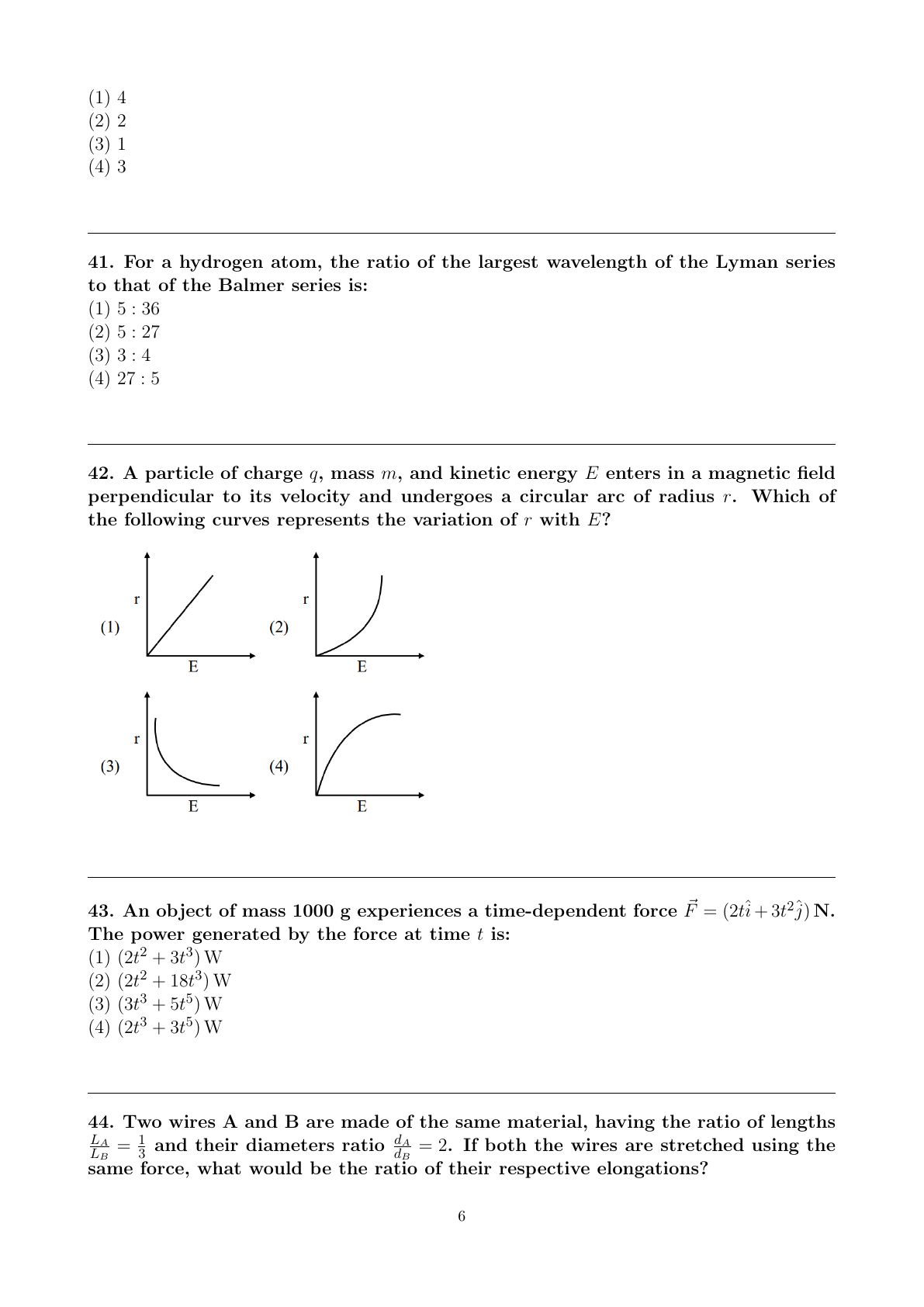 (1) 4
(2) 2
(3) 1
(4) 3

41. For a hydrogen atom, the ratio of the largest wavelength of the Lyman series to that of the Balmer series is:
(1) 5 : 36
(2) 5 : 27
(3) 3 : 4
(4) 27 : 5

42. A particle of charge $q$, mass $m$, and kinetic energy $E$ enters in a magnetic field perpendicular to its velocity and undergoes a circular arc of radius $r$. Which of the following curves represents the variation of $r$ with $E$?

(1) r E
(2) r E
(3) r E
(4) r E

43. An object of mass 1000 g experiences a time-dependent force $\vec{F} = (2t\hat{i} + 3t^2\hat{j})$ N. The power generated by the force at time $t$ is:
(1) $(2t^2 + 3t^3)$ W
(2) $(2t^2 + 18t^3)$ W
(3) $(3t^3 + 5t^5)$ W
(4) $(2t^3 + 3t^5)$ W

44. Two wires A and B are made of the same material, having the ratio of lengths $\frac{L_A}{L_B} = \frac{1}{3}$ and their diameters ratio $\frac{d_A}{d_B} = 2$. If both the wires are stretched using the same force, what would be the ratio of their respective elongations?

6